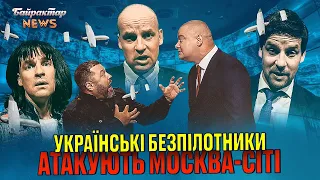 Байрактар NEWS

УКРАЇНСЬКІ БЕЗПІЛОТНИКИ
АТАКУЮТЬ МОСКВА-СІТІ